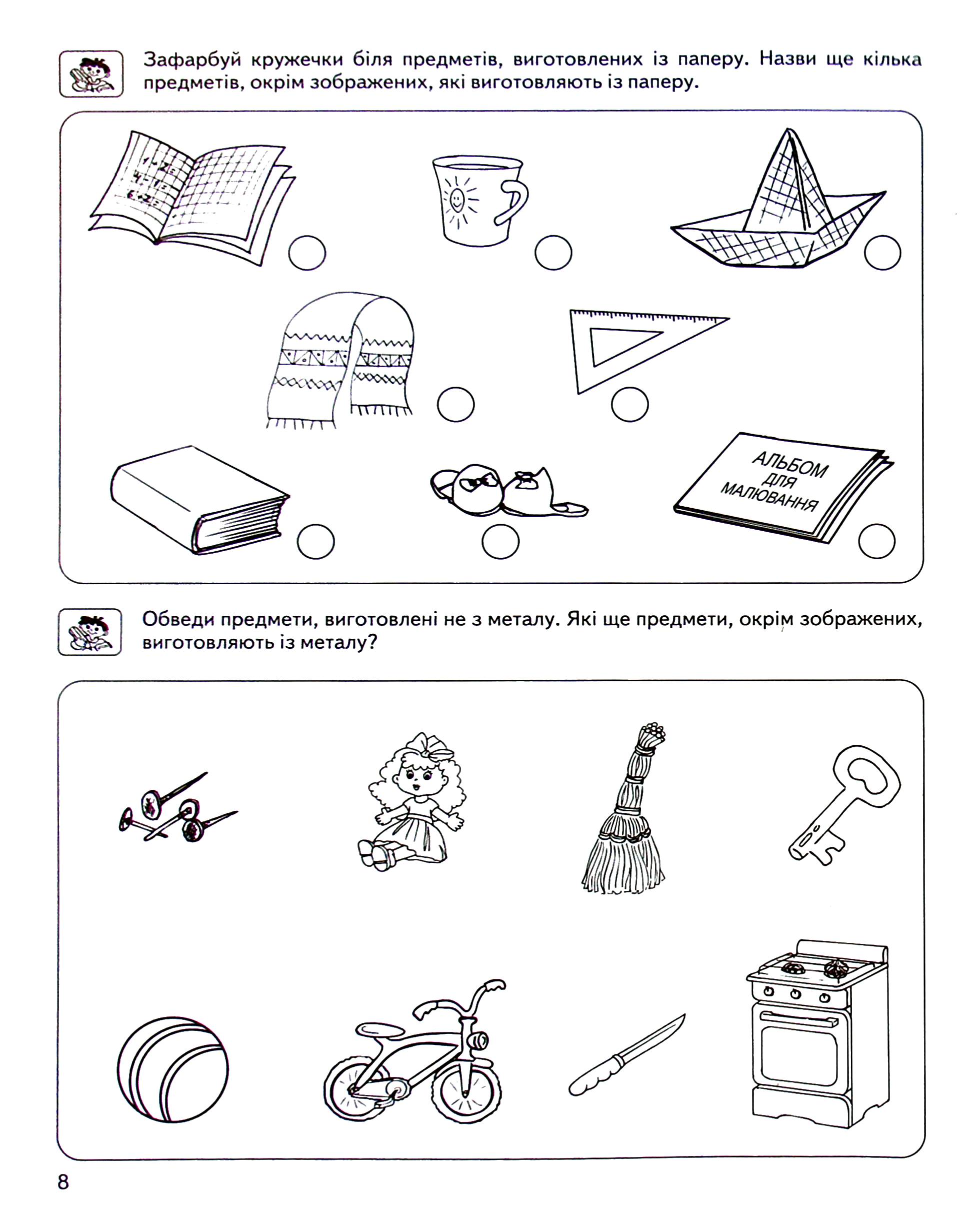 Зафарбуй кружечки біля предметів, виготовлених із паперу. Назви ще кілька предметів, окрім зображених, які виготовляють із паперу.

АЛЬБОМ
ДЛЯ
МАЛЮВАННЯ

Обведи предмети, виготовлені не з металу. Які ще предмети, окрім зображених, виготовляють із металу?

8